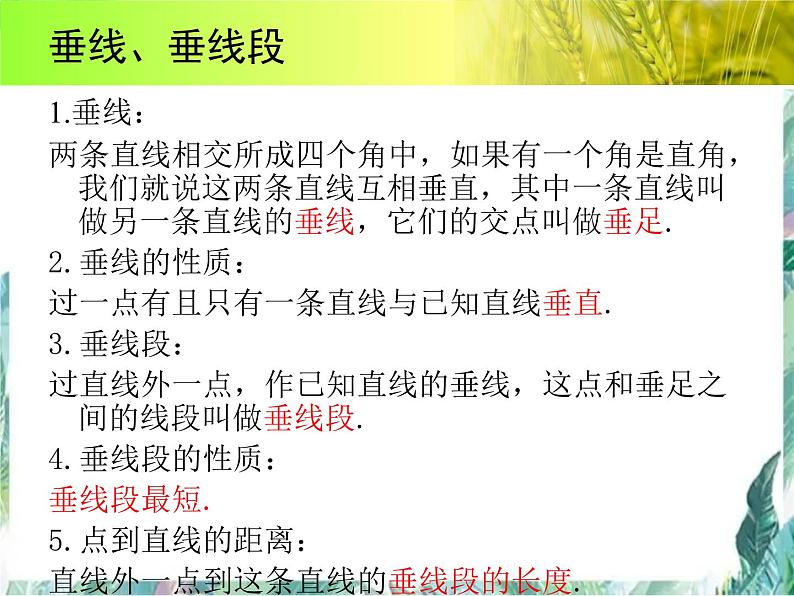 垂线、垂线段

1.垂线：

两条直线相交所成四个角中，如果有一个角是直角，我们就说这两条直线互相垂直，其中一条直线叫做另一条直线的垂线，它们的交点叫做垂足.

2.垂线的性质：

过一点有且只有一条直线与已知直线垂直.

3.垂线段：

过直线外一点，作已知直线的垂线，这点和垂足之间的线段叫做垂线段.

4.垂线段的性质：

垂线段最短.

5.点到直线的距离：

直线外一点到这条直线的垂线段的长度.